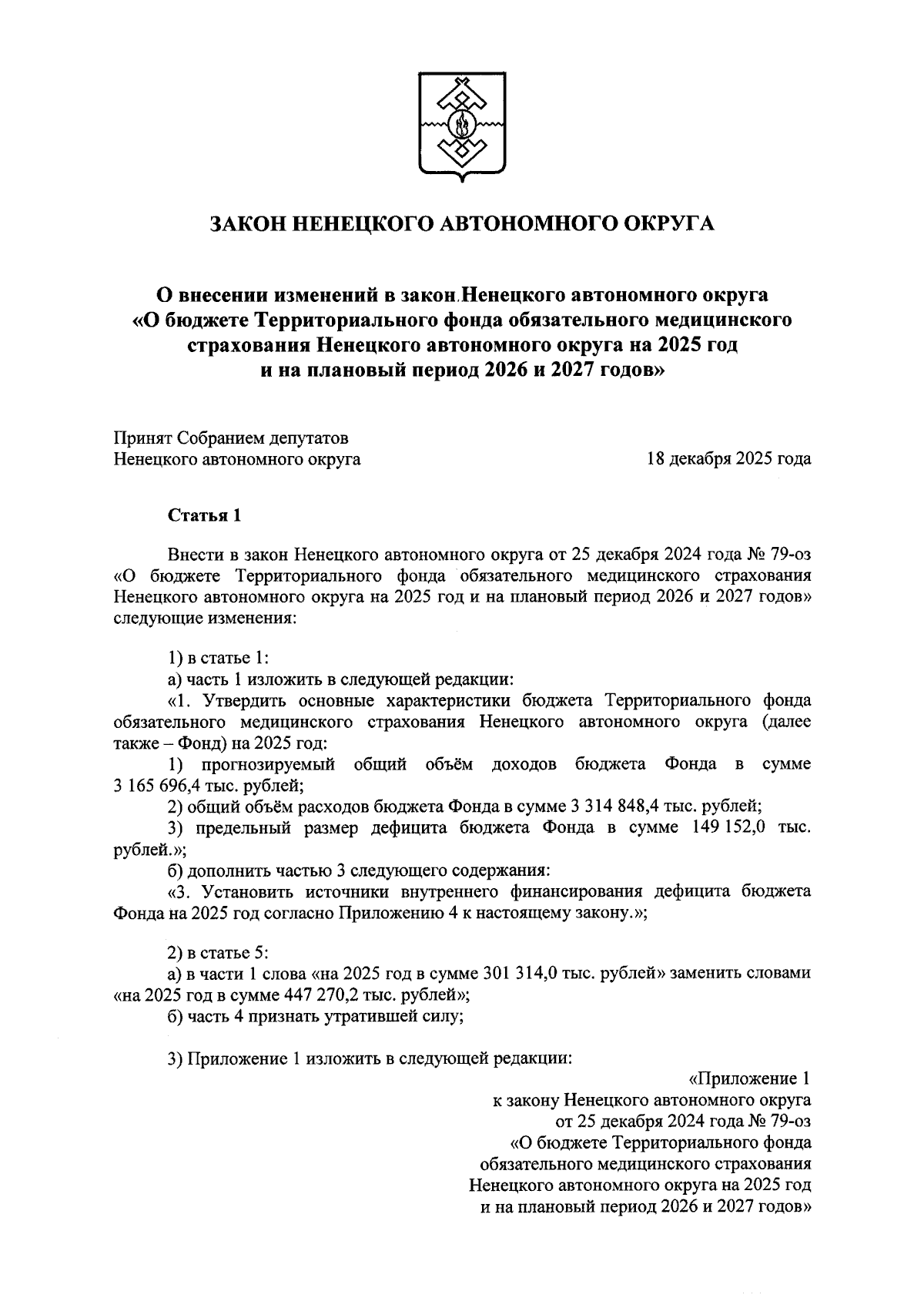 ЗАКОН НЕНЕЦКОГО АВТОНОМНОГО ОКРУГА

О внесении изменений в закон Ненецкого автономного округа «О бюджете Территориального фонда обязательного медицинского страхования Ненецкого автономного округа на 2025 год и на плановый период 2026 и 2027 годов»

Принят Собранием депутатов Ненецкого автономного округа

18 декабря 2025 года

Статья 1

Внести в закон Ненецкого автономного округа от 25 декабря 2024 года № 79-оз «О бюджете Территориального фонда обязательного медицинского страхования Ненецкого автономного округа на 2025 год и на плановый период 2026 и 2027 годов» следующие изменения:

1) в статье 1:
а) часть 1 изложить в следующей редакции:
«1. Утвердить основные характеристики бюджета Территориального фонда обязательного медицинского страхования Ненецкого автономного округа (далее также – Фонд) на 2025 год:
1) прогнозируемый общий объём доходов бюджета Фонда в сумме 3 165 696,4 тыс. рублей;
2) общий объём расходов бюджета Фонда в сумме 3 314 848,4 тыс. рублей;
3) предельный размер дефицита бюджета Фонда в сумме 149 152,0 тыс. рублей.»;
б) дополнить частью 3 следующего содержания:
«3. Установить источники внутреннего финансирования дефицита бюджета Фонда на 2025 год согласно Приложению 4 к настоящему закону.»;

2) в статье 5:
а) в части 1 слова «на 2025 год в сумме 301 314,0 тыс. рублей» заменить словами «на 2025 год в сумме 447 270,2 тыс. рублей»;
б) часть 4 признать утратившей силу;

3) Приложение 1 изложить в следующей редакции:

«Приложение 1
к закону Ненецкого автономного округа
от 25 декабря 2024 года № 79-оз
«О бюджете Территориального фонда
обязательного медицинского страхования
Ненецкого автономного округа на 2025 год
и на плановый период 2026 и 2027 годов»